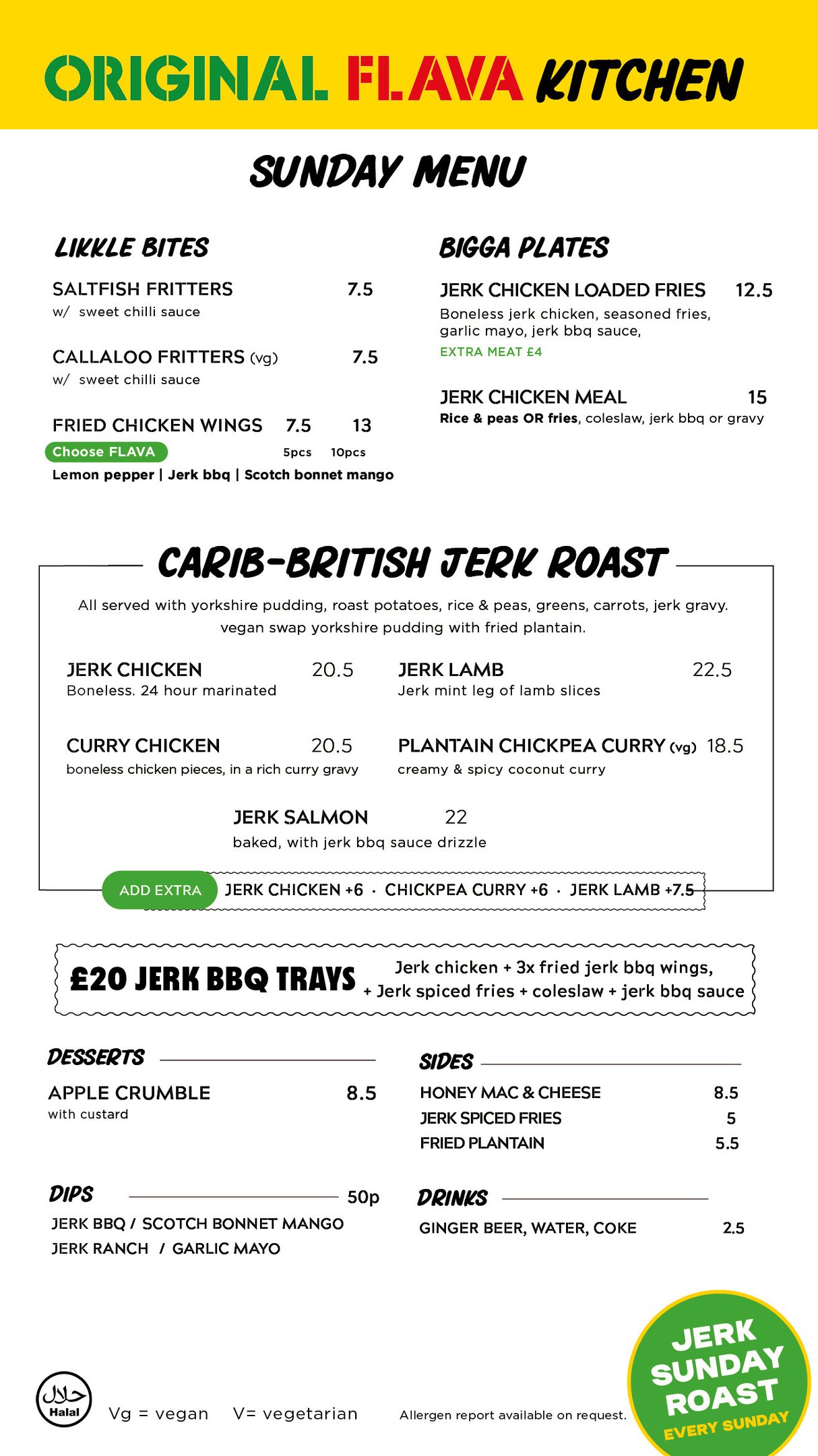 ORIGINAL FLAVA KITCHEN

SUNDAY MENU

LIKKLE BITES

SALTFISH FRITTERS 7.5
w/ sweet chilli sauce

CALLALOO FRITTERS (vg) 7.5
w/ sweet chilli sauce

FRIED CHICKEN WINGS 7.5 13
Choose FLAVA 5pcs 10pcs
Lemon pepper | Jerk bbq | Scotch bonnet mango

BIGGA PLATES

JERK CHICKEN LOADED FRIES 12.5
Boneless jerk chicken, seasoned fries, garlic mayo, jerk bbq sauce,
EXTRA MEAT £4

JERK CHICKEN MEAL 15
Rice & peas OR fries, coleslaw, jerk bbq or gravy

CARIB-BRITISH JERK ROAST

All served with yorkshire pudding, roast potatoes, rice & peas, greens, carrots, jerk gravy. vegan swap yorkshire pudding with fried plantain.

JERK CHICKEN 20.5
Boneless. 24 hour marinated

JERK LAMB 22.5
Jerk mint leg of lamb slices

CURRY CHICKEN 20.5
boneless chicken pieces, in a rich curry gravy

PLANTAIN CHICKPEA CURRY (vg) 18.5
creamy & spicy coconut curry

JERK SALMON 22
baked, with jerk bbq sauce drizzle

ADD EXTRA JERK CHICKEN +6 · CHICKPEA CURRY +6 · JERK LAMB +7.5

£20 JERK BBQ TRAYS Jerk chicken + 3x fried jerk bbq wings, + Jerk spiced fries + coleslaw + jerk bbq sauce

DESSERTS

APPLE CRUMBLE 8.5
with custard

SIDES

HONEY MAC & CHEESE 8.5
JERK SPICED FRIES 5
FRIED PLANTAIN 5.5

DIPS 50p
JERK BBQ / SCOTCH BONNET MANGO
JERK RANCH / GARLIC MAYO

DRINKS
GINGER BEER, WATER, COKE 2.5

حلال Halal Vg = vegan V= vegetarian Allergen report available on request.

JERK SUNDAY ROAST EVERY SUNDAY